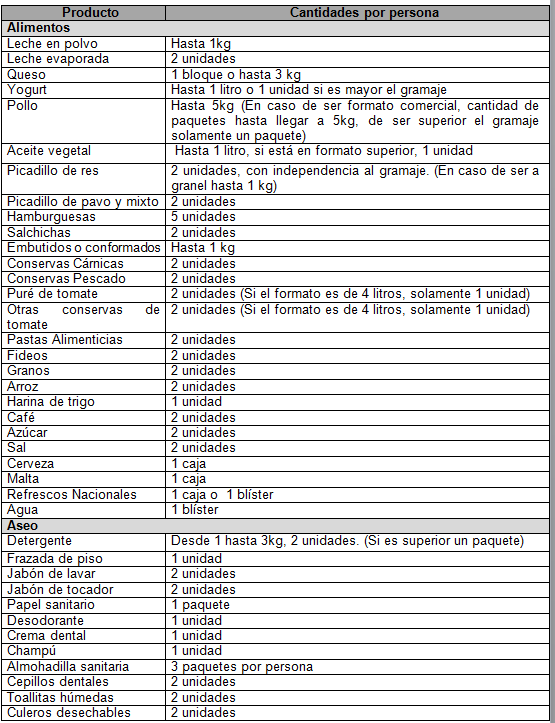 | Producto | Cantidades por persona |
|---|---|
| **Alimentos** | |
| Leche en polvo | Hasta 1kg |
| Leche evaporada | 2 unidades |
| Queso | 1 bloque o hasta 3 kg |
| Yogurt | Hasta 1 litro o 1 unidad si es mayor el gramaje |
| Pollo | Hasta 5kg (En caso de ser formato comercial, cantidad de paquetes hasta llegar a 5kg, de ser superior el gramaje solamente un paquete) |
| Aceite vegetal | Hasta 1 litro, si está en formato superior, 1 unidad |
| Picadillo de res | 2 unidades, con independencia al gramaje. (En caso de ser a granel hasta 1 kg) |
| Picadillo de pavo y mixto | 2 unidades |
| Hamburguesas | 5 unidades |
| Salchichas | 2 unidades |
| Embutidos o conformados | Hasta 1 kg |
| Conservas Cárnicas | 2 unidades |
| Conservas Pescado | 2 unidades |
| Puré de tomate | 2 unidades (Si el formato es de 4 litros, solamente 1 unidad) |
| Otras conservas de tomate | 2 unidades (Si el formato es de 4 litros, solamente 1 unidad) |
| Pastas Alimenticias | 2 unidades |
| Fideos | 2 unidades |
| Granos | 2 unidades |
| Arroz | 2 unidades |
| Harina de trigo | 1 unidad |
| Café | 2 unidades |
| Azúcar | 2 unidades |
| Sal | 2 unidades |
| Cerveza | 1 caja |
| Malta | 1 caja |
| Refrescos Nacionales | 1 caja o 1 blíster |
| Agua | 1 blíster |
| **Aseo** | |
| Detergente | Desde 1 hasta 3kg, 2 unidades. (Si es superior un paquete) |
| Frazada de piso | 1 unidad |
| Jabón de lavar | 2 unidades |
| Jabón de tocador | 2 unidades |
| Papel sanitario | 1 paquete |
| Desodorante | 1 unidad |
| Crema dental | 1 unidad |
| Champú | 1 unidad |
| Almohadilla sanitaria | 3 paquetes por persona |
| Cepillos dentales | 2 unidades |
| Toallitas húmedas | 2 unidades |
| Culeros desechables | 2 unidades |